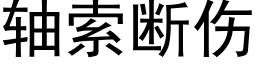 轴索断伤